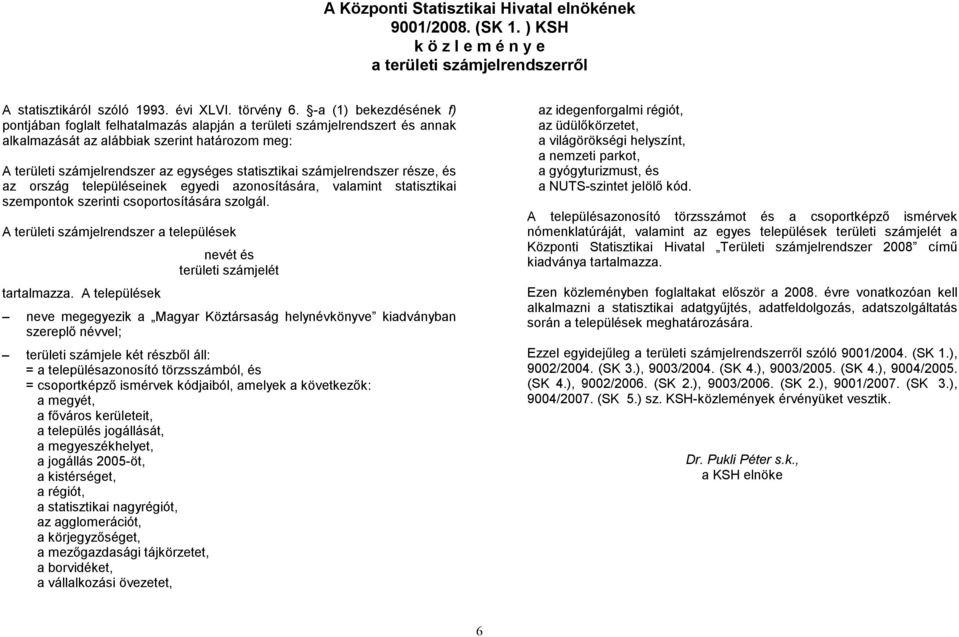 A Központi Statisztikai Hivatal elnökének
9001/2008. (SK 1. ) KSH
k ö z l e m é n y e
a területi számjelrendszerről

A statisztikáról szóló 1993. évi XLVI. törvény 6. §-a (1) bekezdésének f) pontjában foglalt felhatalmazás alapján a területi számjelrendszert és annak alkalmazását az alábbiak szerint határozom meg:

A területi számjelrendszer az egységes statisztikai számjelrendszer része, és az ország településeinek egyedi azonosítására, valamint statisztikai szempontok szerinti csoportosítására szolgál.

A területi számjelrendszer a települések

nevét és
területi számjelét

tartalmazza. A települések

– neve megegyezik a „Magyar Köztársaság helynévkönyve" kiadványban szereplő névvel;

– területi számjele két részből áll:
= a településazonosító törzsszámból, és
= csoportképző ismérvek kódjaiból, amelyek a következők:
a megyét,
a főváros kerületeit,
a település jogállását,
a megyeszékhelyet,
a jogállás 2005-öt,
a kistérséget,
a régiót,
a statisztikai nagyrégiót,
az agglomerációt,
a körjegyzőséget,
a mezőgazdasági tájkörzetet,
a borvidéket,
a vállalkozási övezetet,

az idegenforgalmi régiót,
az üdülőkörzetet,
a világörökségi helyszínt,
a nemzeti parkot,
a gyógyturizmust, és
a NUTS-szintet jelölő kód.

A településazonosító törzsszámot és a csoportképző ismérvek nómenklatúráját, valamint az egyes települések területi számjelét a Központi Statisztikai Hivatal „Területi számjelrendszer 2008" című kiadványa tartalmazza.

Ezen közleményben foglaltakat először a 2008. évre vonatkozóan kell alkalmazni a statisztikai adatgyűjtés, adatfeldolgozás, adatszolgáltatás során a települések meghatározására.

Ezzel egyidejűleg a területi számjelrendszerről szóló 9001/2004. (SK 1.), 9002/2004. (SK 3.), 9003/2004. (SK 4.), 9003/2005. (SK 4.), 9004/2005. (SK 4.), 9002/2006. (SK 2.), 9003/2006. (SK 2.), 9001/2007. (SK 3.), 9004/2007. (SK 5.) sz. KSH-közlemények érvényüket vesztik.

Dr. Pukli Péter s.k.,
a KSH elnöke

6